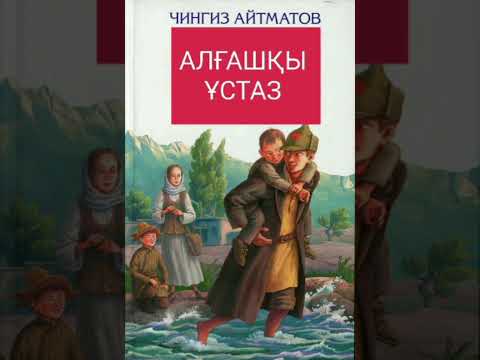 ЧИНГИЗ АЙТМАТОВ

АЛҒАШҚЫ ҰСТАЗ